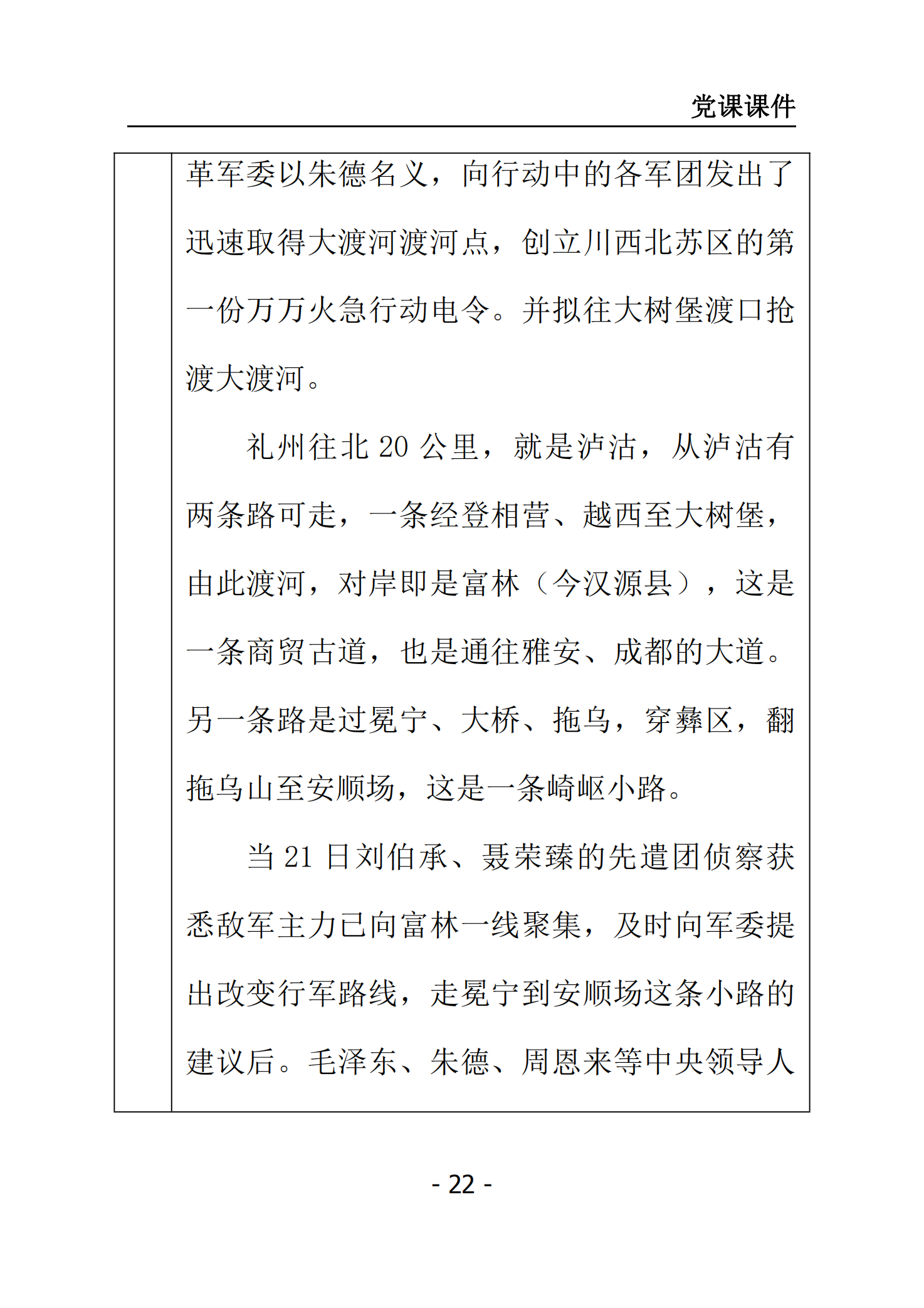 党课课件

革军委以朱德名义，向行动中的各军团发出了迅速取得大渡河渡河点，创立川西北苏区的第一份万万火急行动电令。并拟往大树堡渡口抢渡大渡河。

礼州往北 20 公里，就是泸沽，从泸沽有两条路可走，一条经登相营、越西至大树堡，由此渡河，对岸即是富林（今汉源县），这是一条商贸古道，也是通往雅安、成都的大道。另一条路是过冕宁、大桥、拖乌，穿彝区，翻拖乌山至安顺场，这是一条崎岖小路。

当 21 日刘伯承、聂荣臻的先遣团侦察获悉敌军主力已向富林一线聚集，及时向军委提出改变行军路线，走冕宁到安顺场这条小路的建议后。毛泽东、朱德、周恩来等中央领导人

- 22 -